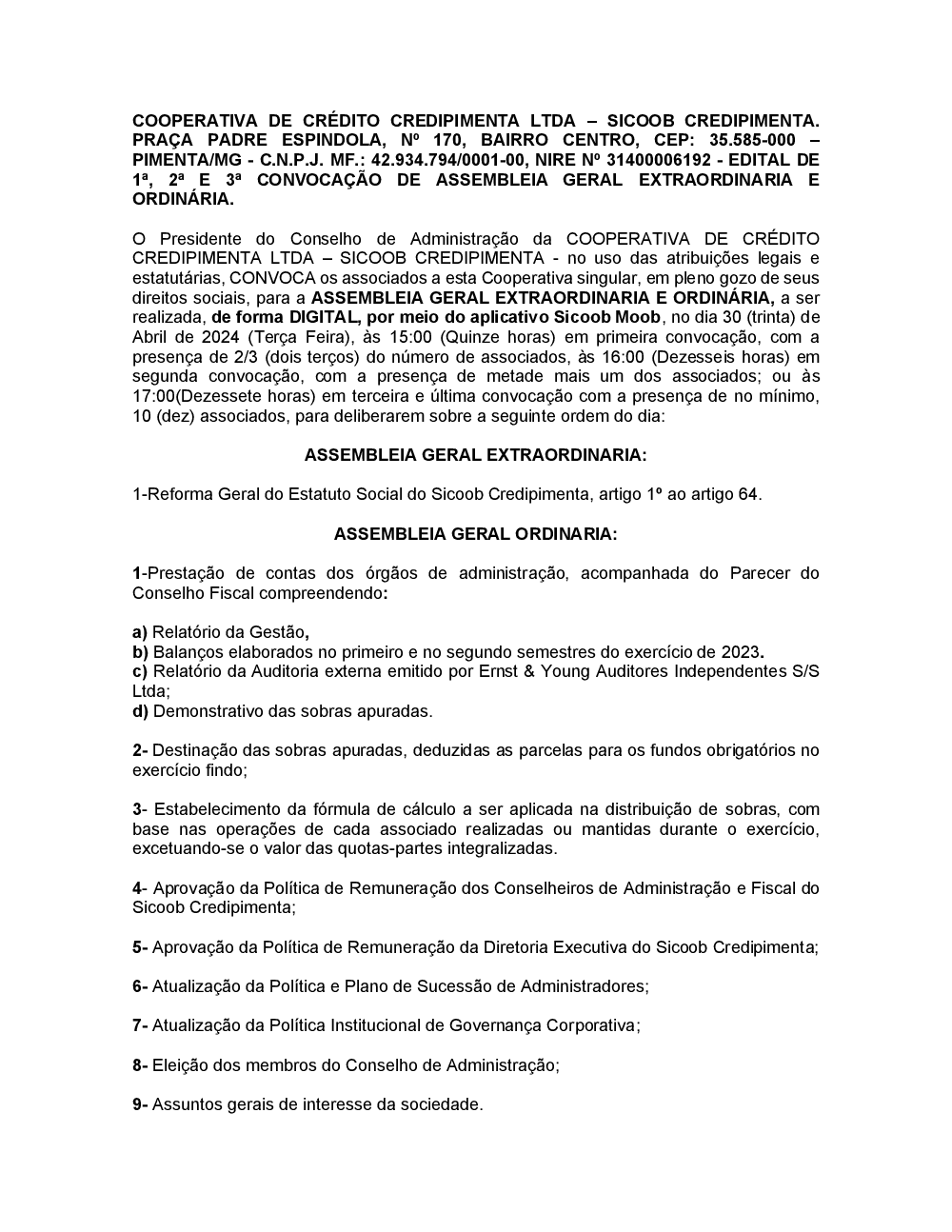 COOPERATIVA DE CRÉDITO CREDIPIMENTA LTDA – SICOOB CREDIPIMENTA. PRAÇA PADRE ESPINDOLA, Nº 170, BAIRRO CENTRO, CEP: 35.585-000 – PIMENTA/MG - C.N.P.J. MF.: 42.934.794/0001-00, NIRE Nº 31400006192 - EDITAL DE 1ª, 2ª E 3ª CONVOCAÇÃO DE ASSEMBLEIA GERAL EXTRAORDINARIA E ORDINÁRIA.

O Presidente do Conselho de Administração da COOPERATIVA DE CRÉDITO CREDIPIMENTA LTDA – SICOOB CREDIPIMENTA - no uso das atribuições legais e estatutárias, CONVOCA os associados a esta Cooperativa singular, em pleno gozo de seus direitos sociais, para a ASSEMBLEIA GERAL EXTRAORDINARIA E ORDINÁRIA, a ser realizada, de forma DIGITAL, por meio do aplicativo Sicoob Moob, no dia 30 (trinta) de Abril de 2024 (Terça Feira), às 15:00 (Quinze horas) em primeira convocação, com a presença de 2/3 (dois terços) do número de associados, às 16:00 (Dezesseis horas) em segunda convocação, com a presença de metade mais um dos associados; ou às 17:00(Dezessete horas) em terceira e última convocação com a presença de no mínimo, 10 (dez) associados, para deliberarem sobre a seguinte ordem do dia:

ASSEMBLEIA GERAL EXTRAORDINARIA:

1-Reforma Geral do Estatuto Social do Sicoob Credipimenta, artigo 1º ao artigo 64.

ASSEMBLEIA GERAL ORDINARIA:

1-Prestação de contas dos órgãos de administração, acompanhada do Parecer do Conselho Fiscal compreendendo:

a) Relatório da Gestão,
b) Balanços elaborados no primeiro e no segundo semestres do exercício de 2023.
c) Relatório da Auditoria externa emitido por Ernst & Young Auditores Independentes S/S Ltda;
d) Demonstrativo das sobras apuradas.

2- Destinação das sobras apuradas, deduzidas as parcelas para os fundos obrigatórios no exercício findo;

3- Estabelecimento da fórmula de cálculo a ser aplicada na distribuição de sobras, com base nas operações de cada associado realizadas ou mantidas durante o exercício, excetuando-se o valor das quotas-partes integralizadas.

4- Aprovação da Política de Remuneração dos Conselheiros de Administração e Fiscal do Sicoob Credipimenta;

5- Aprovação da Política de Remuneração da Diretoria Executiva do Sicoob Credipimenta;

6- Atualização da Política e Plano de Sucessão de Administradores;

7- Atualização da Política Institucional de Governança Corporativa;

8- Eleição dos membros do Conselho de Administração;

9- Assuntos gerais de interesse da sociedade.